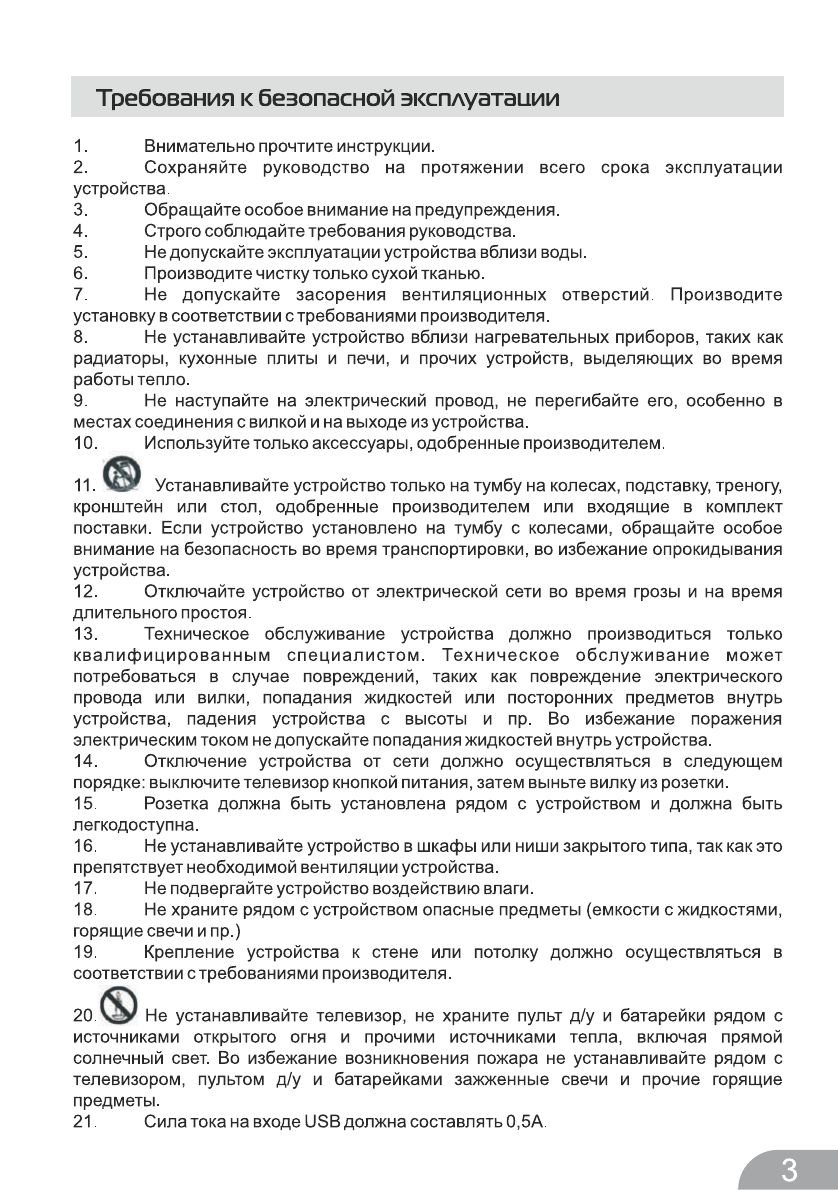 Требования к безопасной эксплуатации

1. Внимательно прочтите инструкции.
2. Сохраняйте руководство на протяжении всего срока эксплуатации устройства.
3. Обращайте особое внимание на предупреждения.
4. Строго соблюдайте требования руководства.
5. Не допускайте эксплуатации устройства вблизи воды.
6. Производите чистку только сухой тканью.
7. Не допускайте засорения вентиляционных отверстий. Производите установку в соответствии с требованиями производителя.
8. Не устанавливайте устройство вблизи нагревательных приборов, таких как радиаторы, кухонные плиты и печи, и прочих устройств, выделяющих во время работы тепло.
9. Не наступайте на электрический провод, не перегибайте его, особенно в местах соединения с вилкой и на выходе из устройства.
10. Используйте только аксессуары, одобренные производителем.

11. Устанавливайте устройство только на тумбу на колесах, подставку, треногу, кронштейн или стол, одобренные производителем или входящие в комплект поставки. Если устройство установлено на тумбу с колесами, обращайте особое внимание на безопасность во время транспортировки, во избежание опрокидывания устройства.
12. Отключайте устройство от электрической сети во время грозы и на время длительного простоя.
13. Техническое обслуживание устройства должно производиться только квалифицированным специалистом. Техническое обслуживание может потребоваться в случае повреждений, таких как повреждение электрического провода или вилки, попадания жидкостей или посторонних предметов внутрь устройства, падения устройства с высоты и пр. Во избежание поражения электрическим током не допускайте попадания жидкостей внутрь устройства.
14. Отключение устройства от сети должно осуществляться в следующем порядке: выключите телевизор кнопкой питания, затем выньте вилку из розетки.
15. Розетка должна быть установлена рядом с устройством и должна быть легкодоступна.
16. Не устанавливайте устройство в шкафы или ниши закрытого типа, так как это препятствует необходимой вентиляции устройства.
17. Не подвергайте устройство воздействию влаги.
18. Не храните рядом с устройством опасные предметы (емкости с жидкостями, горящие свечи и пр.)
19. Крепление устройства к стене или потолку должно осуществляться в соответствии с требованиями производителя.

20. Не устанавливайте телевизор, не храните пульт д/у и батарейки рядом с источниками открытого огня и прочими источниками тепла, включая прямой солнечный свет. Во избежание возникновения пожара не устанавливайте рядом с телевизором, пультом д/у и батарейками зажженные свечи и прочие горящие предметы.
21. Сила тока на входе USB должна составлять 0,5А.

3